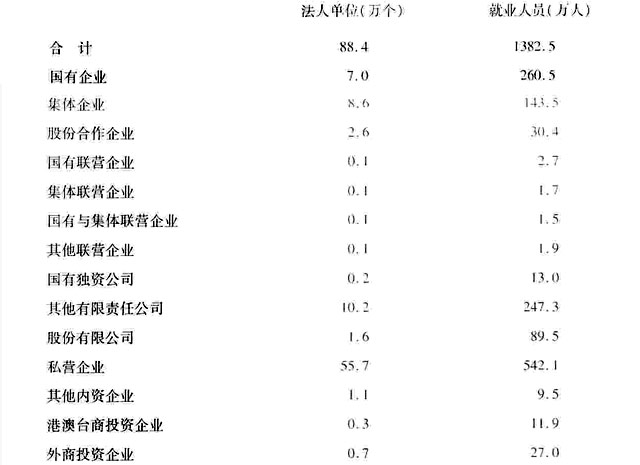 |  | 法人单位(万个) | 就业人员(万人) |
|---|---|---|
| 合　计 | 88.4 | 1382.5 |
| 国有企业 | 7.0 | 260.5 |
| 集体企业 | 8.6 | 143.5 |
| 股份合作企业 | 2.6 | 30.4 |
| 国有联营企业 | 0.1 | 2.7 |
| 集体联营企业 | 0.1 | 1.7 |
| 国有与集体联营企业 | 0.1 | 1.5 |
| 其他联营企业 | 0.1 | 1.9 |
| 国有独资公司 | 0.2 | 13.0 |
| 其他有限责任公司 | 10.2 | 247.3 |
| 股份有限公司 | 1.6 | 89.5 |
| 私营企业 | 55.7 | 542.1 |
| 其他内资企业 | 1.1 | 9.5 |
| 港澳台商投资企业 | 0.3 | 11.9 |
| 外商投资企业 | 0.7 | 27.0 |